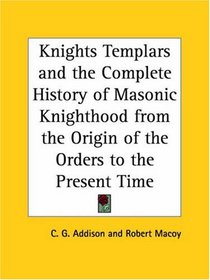 Knights Templars and the Complete History of Masonic Knighthood from the Origin of the Orders to the Present Time

C. G. Addison and Robert Macoy